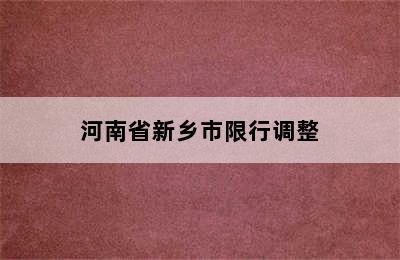 河南省新乡市限行调整